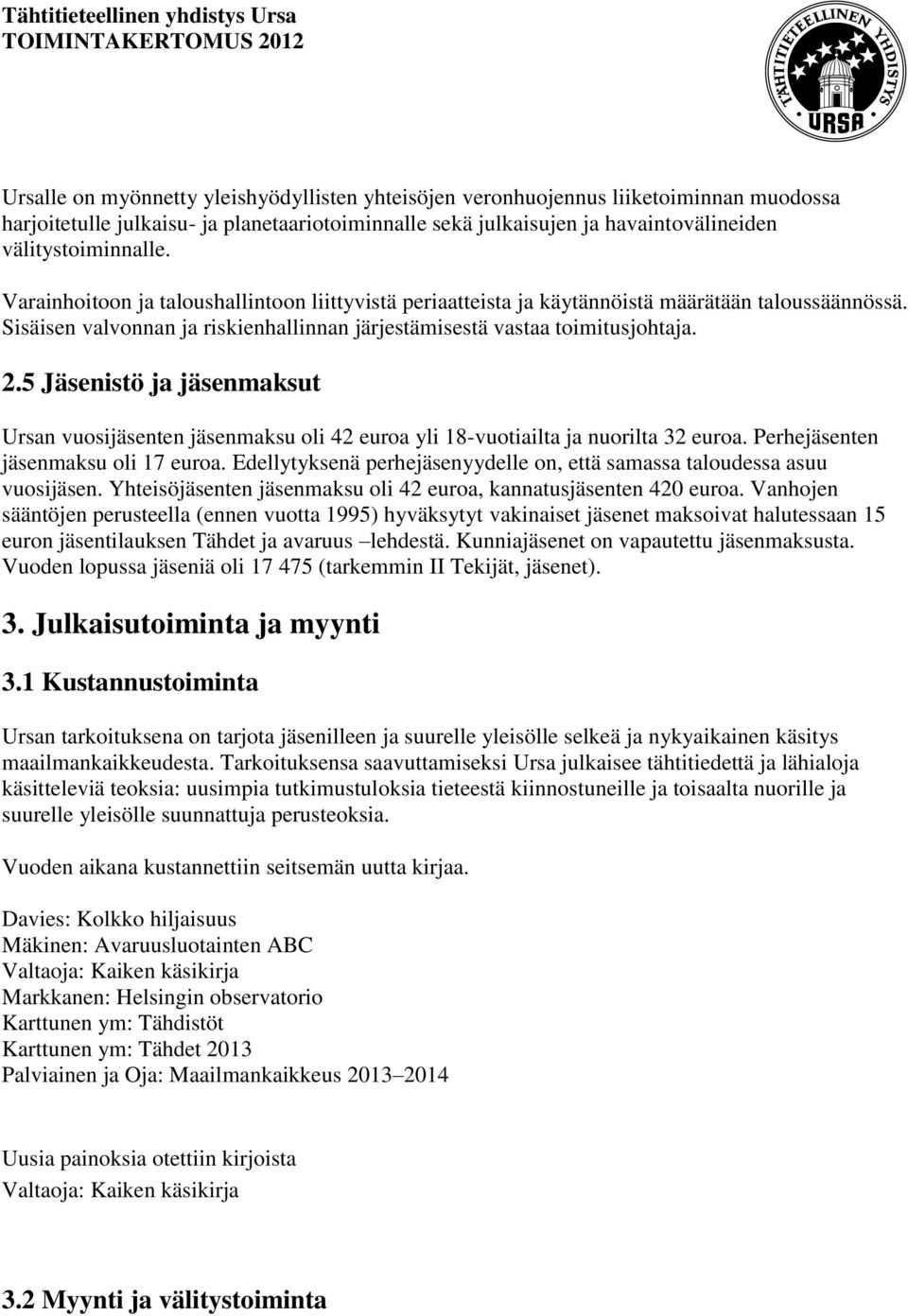 Tähtitieteellinen yhdistys Ursa
TOIMINTAKERTOMUS 2012

TÄHTITIETEELLINEN YHDISTYS
URSA

Ursalle on myönnetty yleishyödyllisten yhteisöjen veronhuojennus liiketoiminnan muodossa harjoitetulle julkaisu- ja planetaariotoiminnalle sekä julkaisujen ja havaintovälineiden välitystoiminnalle.

Varainhoitoon ja taloushallintoon liittyvistä periaatteista ja käytännöistä määrätään taloussäännössä. Sisäisen valvonnan ja riskienhallinnan järjestämisestä vastaa toimitusjohtaja.

2.5 Jäsenistö ja jäsenmaksut

Ursan vuosijäsenten jäsenmaksu oli 42 euroa yli 18-vuotiailta ja nuorilta 32 euroa. Perhejäsenten jäsenmaksu oli 17 euroa. Edellytyksenä perhejäsenyydelle on, että samassa taloudessa asuu vuosijäsen. Yhteisöjäsenten jäsenmaksu oli 42 euroa, kannatusjäsenten 420 euroa. Vanhojen sääntöjen perusteella (ennen vuotta 1995) hyväksytyt vakinaiset jäsenet maksoivat halutessaan 15 euron jäsentilauksen Tähdet ja avaruus –lehdestä. Kunniajäsenet on vapautettu jäsenmaksusta. Vuoden lopussa jäseniä oli 17 475 (tarkemmin II Tekijät, jäsenet).

3. Julkaisutoiminta ja myynti

3.1 Kustannustoiminta

Ursan tarkoituksena on tarjota jäsenilleen ja suurelle yleisölle selkeä ja nykyaikainen käsitys maailmankaikkeudesta. Tarkoituksensa saavuttamiseksi Ursa julkaisee tähtitiedettä ja lähialoja käsitteleviä teoksia: uusimpia tutkimustuloksia tieteestä kiinnostuneille ja toisaalta nuorille ja suurelle yleisölle suunnattuja perusteoksia.

Vuoden aikana kustannettiin seitsemän uutta kirjaa.

Davies: Kolkko hiljaisuus
Mäkinen: Avaruusluotainten ABC
Valtaoja: Kaiken käsikirja
Markkanen: Helsingin observatorio
Karttunen ym: Tähdistöt
Karttunen ym: Tähdet 2013
Palviainen ja Oja: Maailmankaikkeus 2013–2014

Uusia painoksia otettiin kirjoista
Valtaoja: Kaiken käsikirja

3.2 Myynti ja välitystoiminta